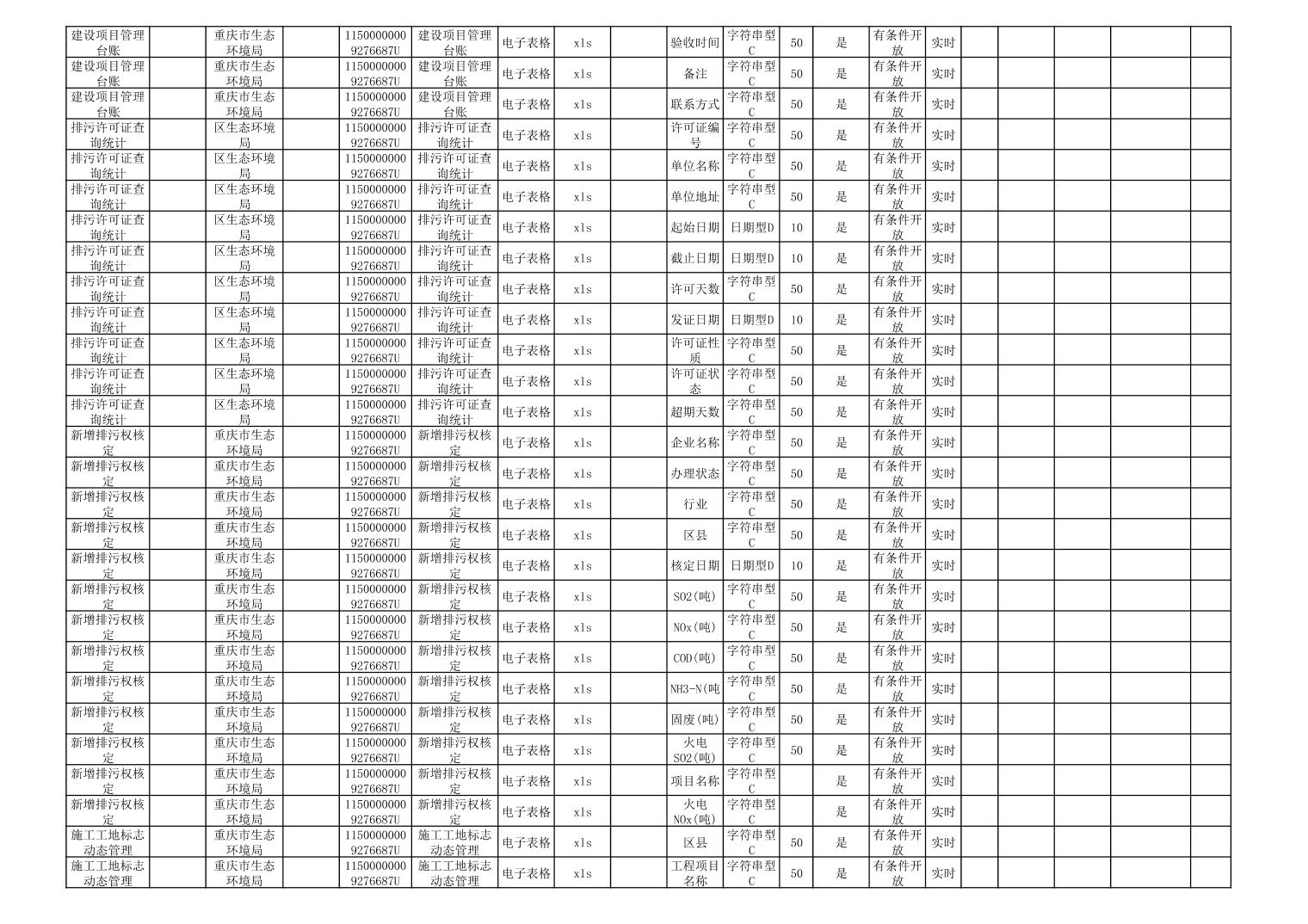 | 建设项目管理台账 | | 重庆市生态环境局 | | 11500000009276687U | 建设项目管理台账 | 电子表格 | xls | | 验收时间 | 字符串型C | 50 | 是 | 有条件开放 | 实时 | | | | | | |
|---|---|---|---|---|---|---|---|---|---|---|---|---|---|---|---|---|---|---|---|---|
| 建设项目管理台账 | | 重庆市生态环境局 | | 11500000009276687U | 建设项目管理台账 | 电子表格 | xls | | 备注 | 字符串型C | 50 | 是 | 有条件开放 | 实时 | | | | | | |
| 建设项目管理台账 | | 重庆市生态环境局 | | 11500000009276687U | 建设项目管理台账 | 电子表格 | xls | | 联系方式 | 字符串型C | 50 | 是 | 有条件开放 | 实时 | | | | | | |
| 排污许可证查询统计 | | 区生态环境局 | | 11500000009276687U | 排污许可证查询统计 | 电子表格 | xls | | 许可证编号 | 字符串型C | 50 | 是 | 有条件开放 | 实时 | | | | | | |
| 排污许可证查询统计 | | 区生态环境局 | | 11500000009276687U | 排污许可证查询统计 | 电子表格 | xls | | 单位名称 | 字符串型C | 50 | 是 | 有条件开放 | 实时 | | | | | | |
| 排污许可证查询统计 | | 区生态环境局 | | 11500000009276687U | 排污许可证查询统计 | 电子表格 | xls | | 单位地址 | 字符串型C | 50 | 是 | 有条件开放 | 实时 | | | | | | |
| 排污许可证查询统计 | | 区生态环境局 | | 11500000009276687U | 排污许可证查询统计 | 电子表格 | xls | | 起始日期 | 日期型D | 10 | 是 | 有条件开放 | 实时 | | | | | | |
| 排污许可证查询统计 | | 区生态环境局 | | 11500000009276687U | 排污许可证查询统计 | 电子表格 | xls | | 截止日期 | 日期型D | 10 | 是 | 有条件开放 | 实时 | | | | | | |
| 排污许可证查询统计 | | 区生态环境局 | | 11500000009276687U | 排污许可证查询统计 | 电子表格 | xls | | 许可天数 | 字符串型C | 50 | 是 | 有条件开放 | 实时 | | | | | | |
| 排污许可证查询统计 | | 区生态环境局 | | 11500000009276687U | 排污许可证查询统计 | 电子表格 | xls | | 发证日期 | 日期型D | 10 | 是 | 有条件开放 | 实时 | | | | | | |
| 排污许可证查询统计 | | 区生态环境局 | | 11500000009276687U | 排污许可证查询统计 | 电子表格 | xls | | 许可证性质 | 字符串型C | 50 | 是 | 有条件开放 | 实时 | | | | | | |
| 排污许可证查询统计 | | 区生态环境局 | | 11500000009276687U | 排污许可证查询统计 | 电子表格 | xls | | 许可证状态 | 字符串型C | 50 | 是 | 有条件开放 | 实时 | | | | | | |
| 排污许可证查询统计 | | 区生态环境局 | | 11500000009276687U | 排污许可证查询统计 | 电子表格 | xls | | 超期天数 | 字符串型C | 50 | 是 | 有条件开放 | 实时 | | | | | | |
| 新增排污权核定 | | 重庆市生态环境局 | | 11500000009276687U | 新增排污权核定 | 电子表格 | xls | | 企业名称 | 字符串型C | 50 | 是 | 有条件开放 | 实时 | | | | | | |
| 新增排污权核定 | | 重庆市生态环境局 | | 11500000009276687U | 新增排污权核定 | 电子表格 | xls | | 办理状态 | 字符串型C | 50 | 是 | 有条件开放 | 实时 | | | | | | |
| 新增排污权核定 | | 重庆市生态环境局 | | 11500000009276687U | 新增排污权核定 | 电子表格 | xls | | 行业 | 字符串型C | 50 | 是 | 有条件开放 | 实时 | | | | | | |
| 新增排污权核定 | | 重庆市生态环境局 | | 11500000009276687U | 新增排污权核定 | 电子表格 | xls | | 区县 | 字符串型C | 50 | 是 | 有条件开放 | 实时 | | | | | | |
| 新增排污权核定 | | 重庆市生态环境局 | | 11500000009276687U | 新增排污权核定 | 电子表格 | xls | | 核定日期 | 日期型D | 10 | 是 | 有条件开放 | 实时 | | | | | | |
| 新增排污权核定 | | 重庆市生态环境局 | | 11500000009276687U | 新增排污权核定 | 电子表格 | xls | | SO2(吨) | 字符串型C | 50 | 是 | 有条件开放 | 实时 | | | | | | |
| 新增排污权核定 | | 重庆市生态环境局 | | 11500000009276687U | 新增排污权核定 | 电子表格 | xls | | NOx(吨) | 字符串型C | 50 | 是 | 有条件开放 | 实时 | | | | | | |
| 新增排污权核定 | | 重庆市生态环境局 | | 11500000009276687U | 新增排污权核定 | 电子表格 | xls | | COD(吨) | 字符串型C | 50 | 是 | 有条件开放 | 实时 | | | | | | |
| 新增排污权核定 | | 重庆市生态环境局 | | 11500000009276687U | 新增排污权核定 | 电子表格 | xls | | NH3-N(吨 | 字符串型C | 50 | 是 | 有条件开放 | 实时 | | | | | | |
| 新增排污权核定 | | 重庆市生态环境局 | | 11500000009276687U | 新增排污权核定 | 电子表格 | xls | | 固废(吨) | 字符串型C | 50 | 是 | 有条件开放 | 实时 | | | | | | |
| 新增排污权核定 | | 重庆市生态环境局 | | 11500000009276687U | 新增排污权核定 | 电子表格 | xls | | 火电SO2(吨) | 字符串型C | 50 | 是 | 有条件开放 | 实时 | | | | | | |
| 新增排污权核定 | | 重庆市生态环境局 | | 11500000009276687U | 新增排污权核定 | 电子表格 | xls | | 项目名称 | 字符串型C | | 是 | 有条件开放 | 实时 | | | | | | |
| 新增排污权核定 | | 重庆市生态环境局 | | 11500000009276687U | 新增排污权核定 | 电子表格 | xls | | 火电NOx(吨) | 字符串型C | | 是 | 有条件开放 | 实时 | | | | | | |
| 施工工地标志动态管理 | | 重庆市生态环境局 | | 11500000009276687U | 施工工地标志动态管理 | 电子表格 | xls | | 区县 | 字符串型C | 50 | 是 | 有条件开放 | 实时 | | | | | | |
| 施工工地标志动态管理 | | 重庆市生态环境局 | | 11500000009276687U | 施工工地标志动态管理 | 电子表格 | xls | | 工程项目名称 | 字符串型C | 50 | 是 | 有条件开放 | 实时 | | | | | | |